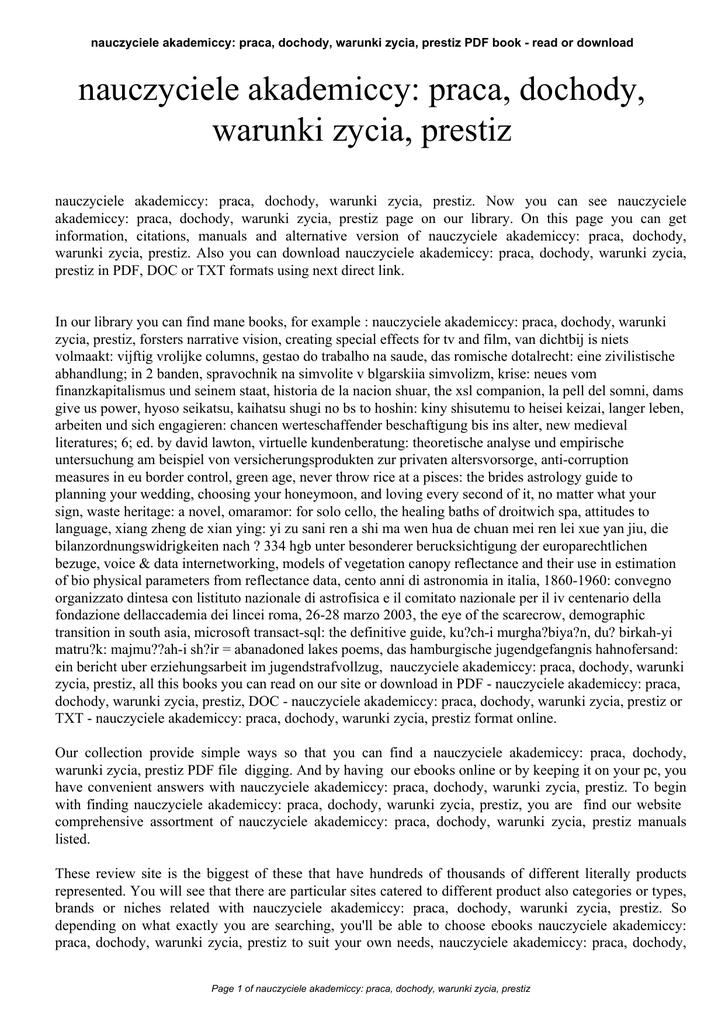 nauczyciele akademiccy: praca, dochody, warunki zycia, prestiz PDF book - read or download

nauczyciele akademiccy: praca, dochody, warunki zycia, prestiz

nauczyciele akademiccy: praca, dochody, warunki zycia, prestiz. Now you can see nauczyciele akademiccy: praca, dochody, warunki zycia, prestiz page on our library. On this page you can get information, citations, manuals and alternative version of nauczyciele akademiccy: praca, dochody, warunki zycia, prestiz. Also you can download nauczyciele akademiccy: praca, dochody, warunki zycia, prestiz in PDF, DOC or TXT formats using next direct link.

In our library you can find mane books, for example : nauczyciele akademiccy: praca, dochody, warunki zycia, prestiz, forsters narrative vision, creating special effects for tv and film, van dichtbij is niets volmaakt: vijftig vrolijke columns, gestao do trabalho na saude, das romische dotalrecht: eine zivilistische abhandlung; in 2 banden, spravochnik na simvolite v blgarskiia simvolizm, krise: neues vom finanzkapitalismus und seinem staat, historia de la nacion shuar, the xsl companion, la pell del somni, dams give us power, hyoso seikatsu, kaihatsu shugi no bs to hoshin: kiny shisutemu to heisei keizai, langer leben, arbeiten und sich engagieren: chancen werteschaffender beschaftigung bis ins alter, new medieval literatures; 6; ed. by david lawton, virtuelle kundenberatung: theoretische analyse und empirische untersuchung am beispiel von versicherungsprodukten zur privaten altersvorsorge, anti-corruption measures in eu border control, green age, never throw rice at a pisces: the brides astrology guide to planning your wedding, choosing your honeymoon, and loving every second of it, no matter what your sign, waste heritage: a novel, omaramor: for solo cello, the healing baths of droitwich spa, attitudes to language, xiang zheng de xian ying: yi zu sani ren a shi ma wen hua de chuan mei ren lei xue yan jiu, die bilanzordnungswidrigkeiten nach ? 334 hgb unter besonderer berucksichtigung der europarechtlichen bezuge, voice & data internetworking, models of vegetation canopy reflectance and their use in estimation of bio physical parameters from reflectance data, cento anni di astronomia in italia, 1860-1960: convegno organizzato dintesa con listituto nazionale di astrofisica e il comitato nazionale per il iv centenario della fondazione dellaccademia dei lincei roma, 26-28 marzo 2003, the eye of the scarecrow, demographic transition in south asia, microsoft transact-sql: the definitive guide, ku?ch-i murgha?biya?n, du? birkah-yi matru?k: majmu??ah-i sh?ir = abanadoned lakes poems, das hamburgische jugendgefangnis hahnofersand: ein bericht uber erziehungsarbeit im jugendstrafvollzug, nauczyciele akademiccy: praca, dochody, warunki zycia, prestiz, all this books you can read on our site or download in PDF - nauczyciele akademiccy: praca, dochody, warunki zycia, prestiz, DOC - nauczyciele akademiccy: praca, dochody, warunki zycia, prestiz or TXT - nauczyciele akademiccy: praca, dochody, warunki zycia, prestiz format online.

Our collection provide simple ways so that you can find a nauczyciele akademiccy: praca, dochody, warunki zycia, prestiz PDF file digging. And by having our ebooks online or by keeping it on your pc, you have convenient answers with nauczyciele akademiccy: praca, dochody, warunki zycia, prestiz. To begin with finding nauczyciele akademiccy: praca, dochody, warunki zycia, prestiz, you are find our website comprehensive assortment of nauczyciele akademiccy: praca, dochody, warunki zycia, prestiz manuals listed.

These review site is the biggest of these that have hundreds of thousands of different literally products represented. You will see that there are particular sites catered to different product also categories or types, brands or niches related with nauczyciele akademiccy: praca, dochody, warunki zycia, prestiz. So depending on what exactly you are searching, you'll be able to choose ebooks nauczyciele akademiccy: praca, dochody, warunki zycia, prestiz to suit your own needs, nauczyciele akademiccy: praca, dochody,

Page 1 of nauczyciele akademiccy: praca, dochody, warunki zycia, prestiz